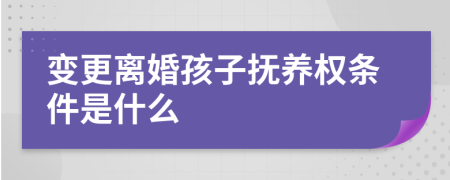 变更离婚孩子抚养权条件是什么